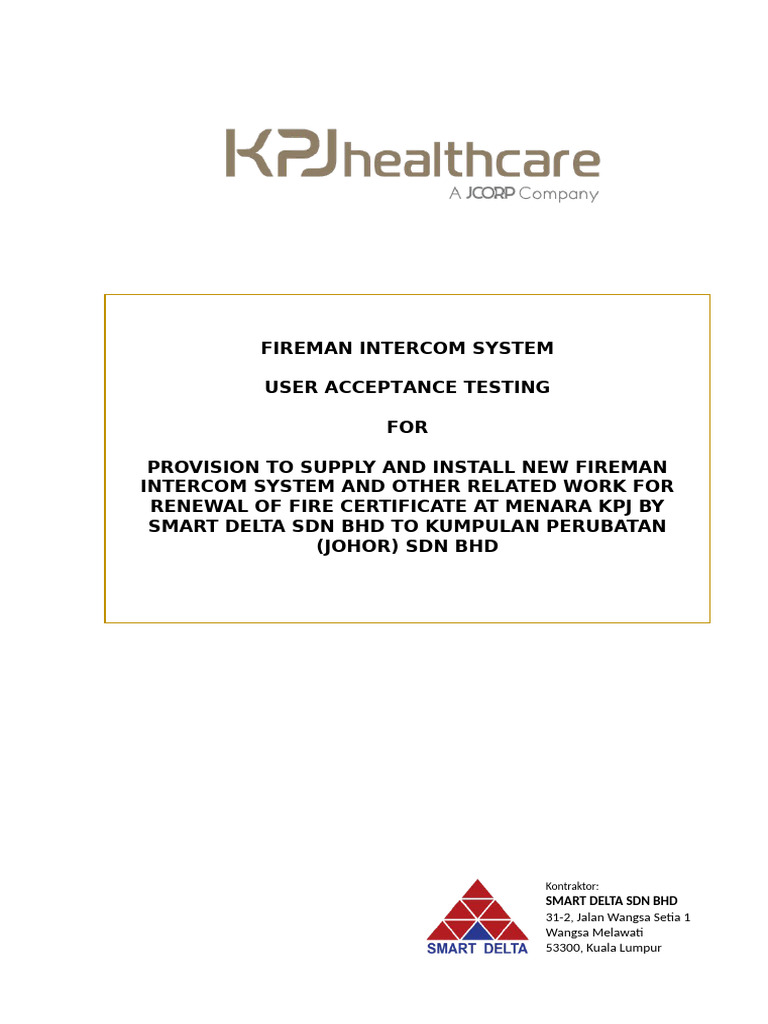 KPJ healthcare
A JCORP Company

FIREMAN INTERCOM SYSTEM

USER ACCEPTANCE TESTING

FOR

PROVISION TO SUPPLY AND INSTALL NEW FIREMAN INTERCOM SYSTEM AND OTHER RELATED WORK FOR RENEWAL OF FIRE CERTIFICATE AT MENARA KPJ BY SMART DELTA SDN BHD TO KUMPULAN PERUBATAN (JOHOR) SDN BHD

SMART DELTA

Kontraktor:
SMART DELTA SDN BHD
31-2, Jalan Wangsa Setia 1
Wangsa Melawati
53300, Kuala Lumpur